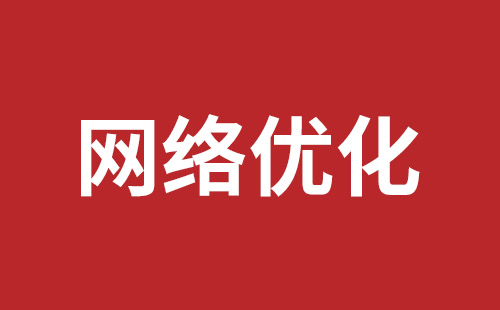 网络优化